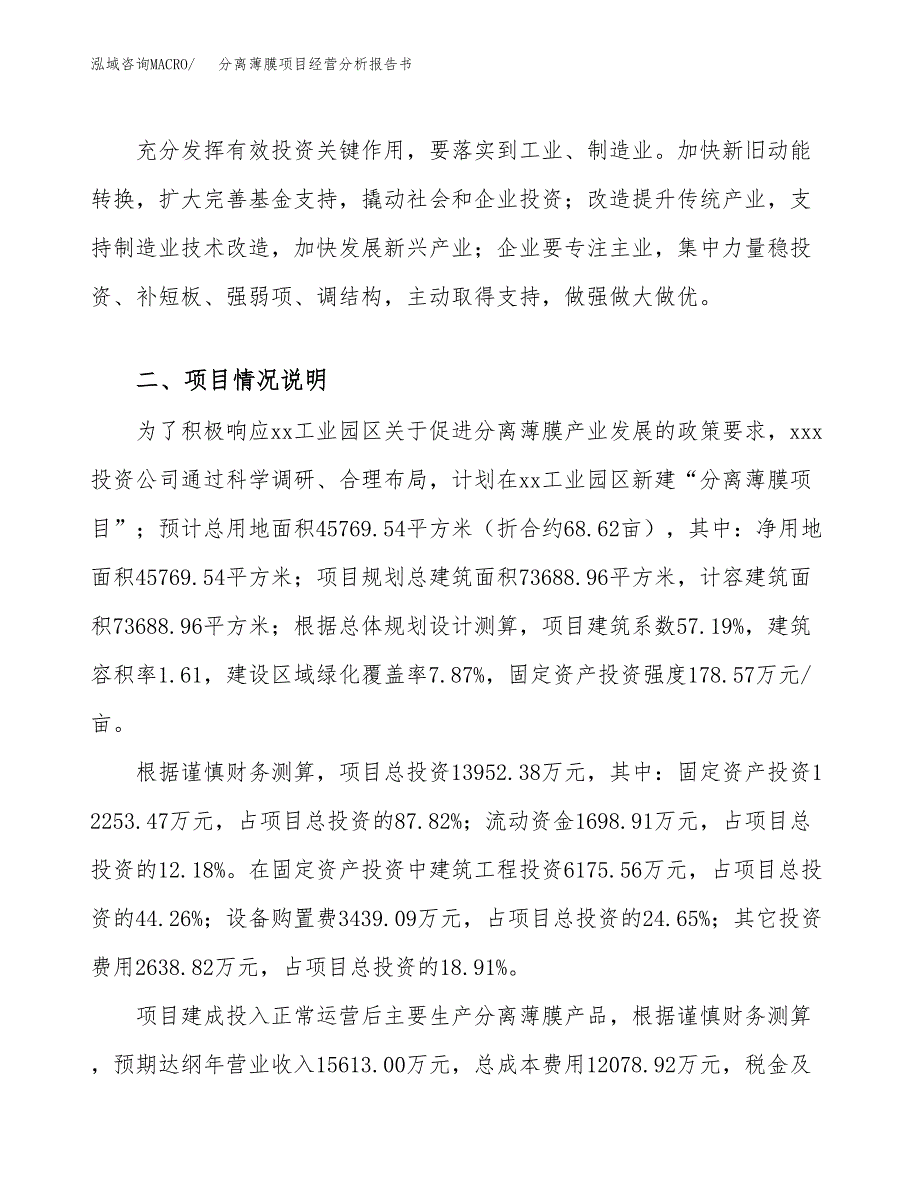 泓域咨询MACRO/　分离薄膜项目经营分析报告书

充分发挥有效投资关键作用，要落实到工业、制造业。加快新旧动能转换，扩大完善基金支持，撬动社会和企业投资；改造提升传统产业，支持制造业技术改造，加快发展新兴产业；企业要专注主业，集中力量稳投资、补短板、强弱项、调结构，主动取得支持，做强做大做优。

二、项目情况说明

为了积极响应xx工业园区关于促进分离薄膜产业发展的政策要求，xxx投资公司通过科学调研、合理布局，计划在xx工业园区新建“分离薄膜项目”；预计总用地面积45769.54平方米（折合约68.62亩），其中：净用地面积45769.54平方米；项目规划总建筑面积73688.96平方米，计容建筑面积73688.96平方米；根据总体规划设计测算，项目建筑系数57.19%，建筑容积率1.61，建设区域绿化覆盖率7.87%，固定资产投资强度178.57万元/亩。

根据谨慎财务测算，项目总投资13952.38万元，其中：固定资产投资12253.47万元，占项目总投资的87.82%；流动资金1698.91万元，占项目总投资的12.18%。在固定资产投资中建筑工程投资6175.56万元，占项目总投资的44.26%；设备购置费3439.09万元，占项目总投资的24.65%；其它投资费用2638.82万元，占项目总投资的18.91%。

项目建成投入正常运营后主要生产分离薄膜产品，根据谨慎财务测算，预期达纲年营业收入15613.00万元，总成本费用12078.92万元，税金及